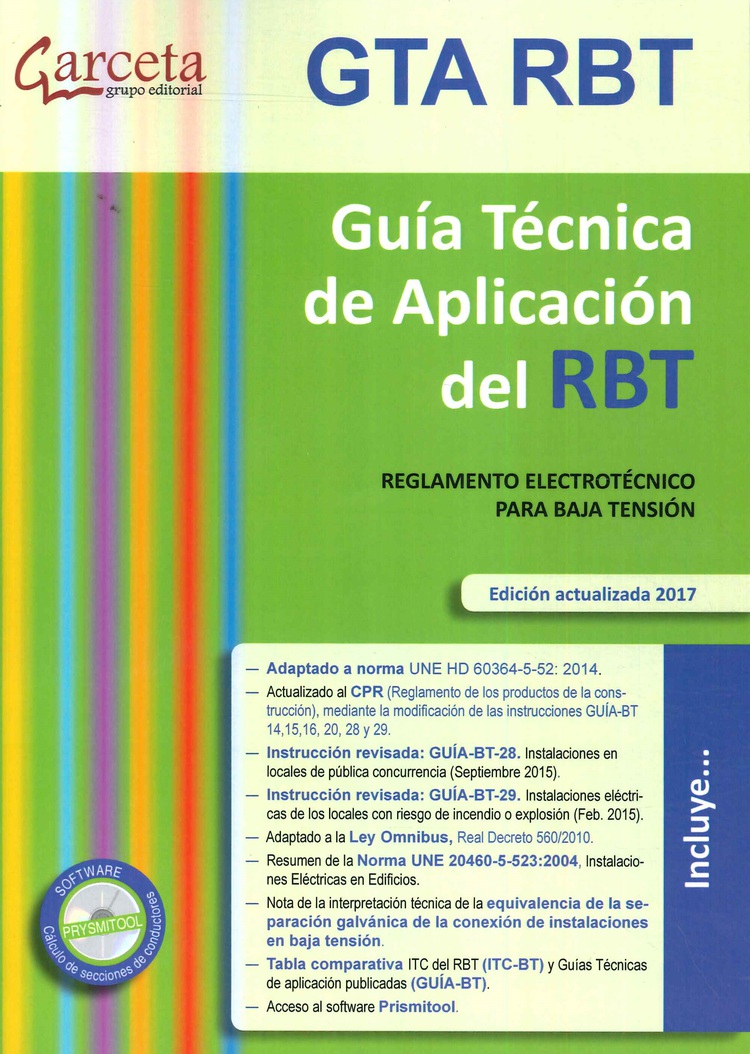 Garceta
grupo editorial

GTA RBT

Guía Técnica de Aplicación del RBT

REGLAMENTO ELECTROTÉCNICO PARA BAJA TENSIÓN

Edición actualizada 2017

— Adaptado a norma UNE HD 60364-5-52: 2014.
— Actualizado al CPR (Reglamento de los productos de la construcción), mediante la modificación de las instrucciones GUÍA-BT 14,15,16, 20, 28 y 29.
— Instrucción revisada: GUÍA-BT-28. Instalaciones en locales de pública concurrencia (Septiembre 2015).
— Instrucción revisada: GUÍA-BT-29. Instalaciones eléctricas de los locales con riesgo de incendio o explosión (Feb. 2015).
— Adaptado a la Ley Omnibus, Real Decreto 560/2010.
— Resumen de la Norma UNE 20460-5-523:2004, Instalaciones Eléctricas en Edificios.
— Nota de la interpretación técnica de la equivalencia de la separación galvánica de la conexión de instalaciones en baja tensión.
— Tabla comparativa ITC del RBT (ITC-BT) y Guías Técnicas de aplicación publicadas (GUÍA-BT).
— Acceso al software Prismitool.

Incluye...

SOFTWARE
PRYSMITOOL
Cálculo de secciones de conductores